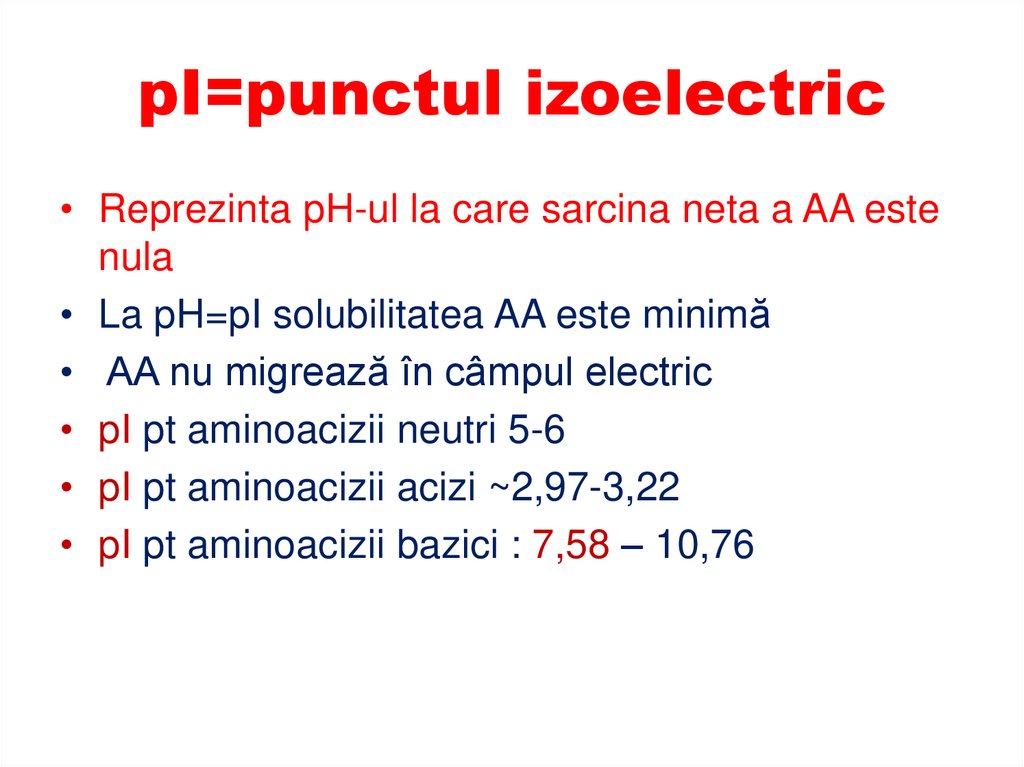 pI=punctul izoelectric

• Reprezinta pH-ul la care sarcina neta a AA este nula
• La pH=pI solubilitatea AA este minimă
• AA nu migrează în câmpul electric
• pI pt aminoacizii neutri 5-6
• pI pt aminoacizii acizi ~2,97-3,22
• pI pt aminoacizii bazici : 7,58 – 10,76